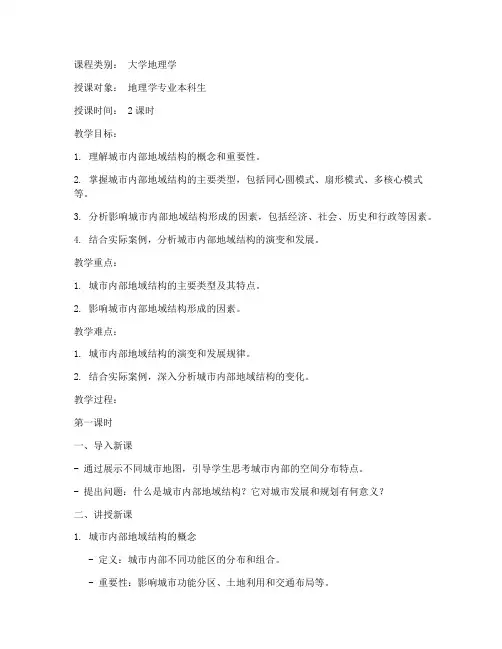 课程类别： 大学地理学

授课对象： 地理学专业本科生

授课时间： 2 课时

教学目标：

1. 理解城市内部地域结构的概念和重要性。

2. 掌握城市内部地域结构的主要类型，包括同心圆模式、扇形模式、多核心模式等。

3. 分析影响城市内部地域结构形成的因素，包括经济、社会、历史和行政等因素。

4. 结合实际案例，分析城市内部地域结构的演变和发展。

教学重点：

1. 城市内部地域结构的主要类型及其特点。

2. 影响城市内部地域结构形成的因素。

教学难点：

1. 城市内部地域结构的演变和发展规律。

2. 结合实际案例，深入分析城市内部地域结构的变化。

教学过程：

第一课时

一、导入新课

- 通过展示不同城市地图，引导学生思考城市内部的空间分布特点。

- 提出问题：什么是城市内部地域结构？它对城市发展和规划有何意义？

二、讲授新课

1. 城市内部地域结构的概念

- 定义：城市内部不同功能区的分布和组合。

- 重要性：影响城市功能分区、土地利用和交通布局等。